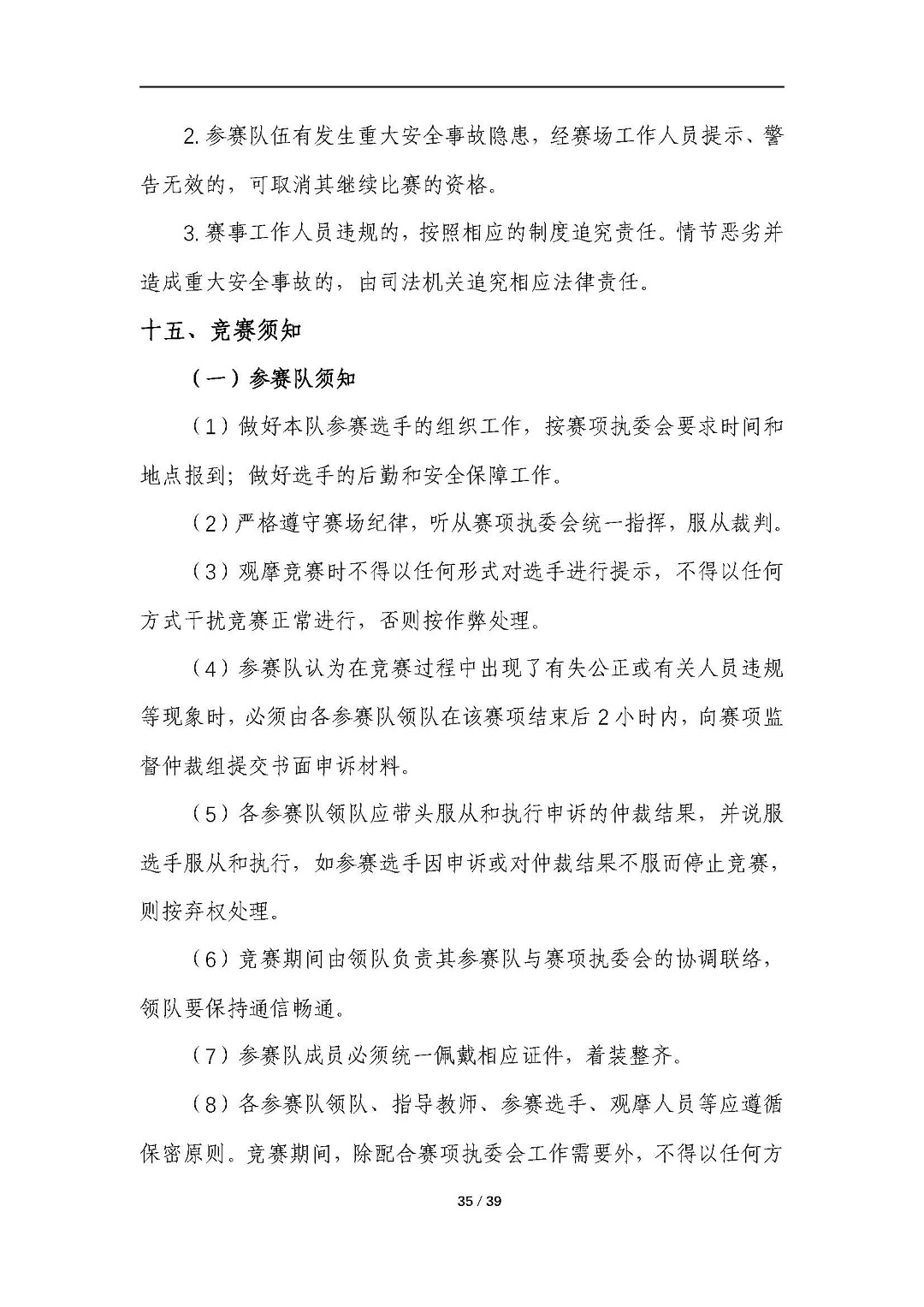 2.参赛队伍有发生重大安全事故隐患，经赛场工作人员提示、警告无效的，可取消其继续比赛的资格。

3.赛事工作人员违规的，按照相应的制度追究责任。情节恶劣并造成重大安全事故的，由司法机关追究相应法律责任。

十五、竞赛须知

（一）参赛队须知

（1）做好本队参赛选手的组织工作，按赛项执委会要求时间和地点报到；做好选手的后勤和安全保障工作。

（2）严格遵守赛场纪律，听从赛项执委会统一指挥，服从裁判。

（3）观摩竞赛时不得以任何形式对选手进行提示，不得以任何方式干扰竞赛正常进行，否则按作弊处理。

（4）参赛队认为在竞赛过程中出现了有失公正或有关人员违规等现象时，必须由各参赛队领队在该赛项结束后 2 小时内，向赛项监督仲裁组提交书面申诉材料。

（5）各参赛队领队应带头服从和执行申诉的仲裁结果，并说服选手服从和执行，如参赛选手因申诉或对仲裁结果不服而停止竞赛，则按弃权处理。

（6）竞赛期间由领队负责其参赛队与赛项执委会的协调联络，领队要保持通信畅通。

（7）参赛队成员必须统一佩戴相应证件，着装整齐。

（8）各参赛队领队、指导教师、参赛选手、观摩人员等应遵循保密原则。竞赛期间，除配合赛项执委会工作需要外，不得以任何方

35 / 39